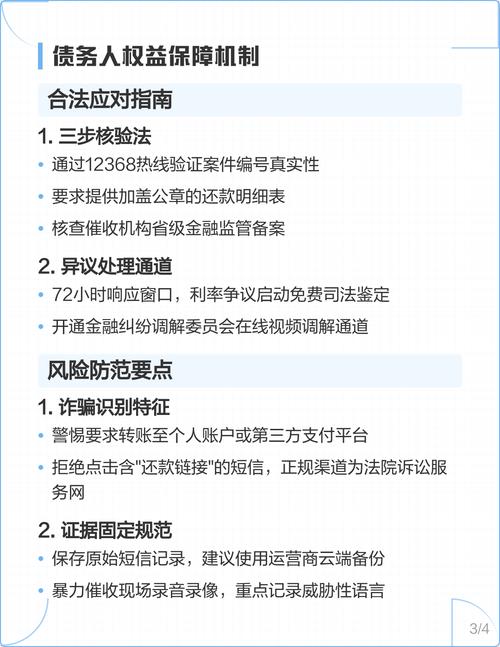 债务人权益保障机制

合法应对指南

1. 三步核验法

• 通过12368热线验证案件编号真实性

• 要求提供加盖公章的还款明细表

• 核查催收机构省级金融监管备案

2. 异议处理通道

• 72小时响应窗口，利率争议启动免费司法鉴定

• 开通金融纠纷调解委员会在线视频调解通道

风险防范要点

1. 诈骗识别特征

• 警惕要求转账至个人账户或第三方支付平台

• 拒绝点击含"还款链接"的短信，正规渠道为法院诉讼服务网

2. 证据固定规范

• 保存原始短信记录，建议使用运营商云端备份

• 暴力催收现场录音录像，重点记录威胁性语言

3/4